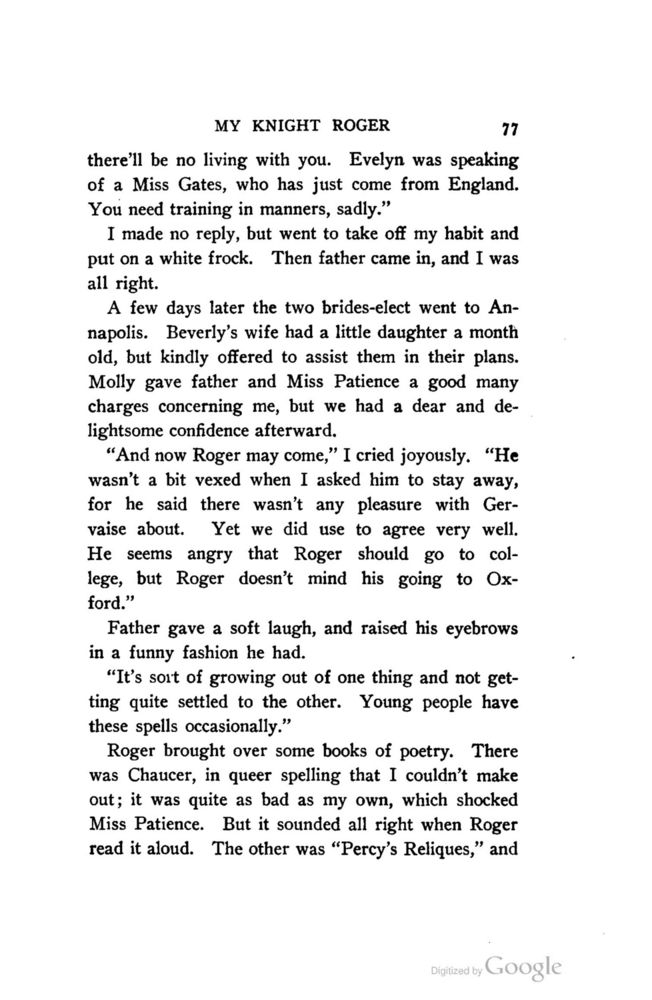 MY KNIGHT ROGER 77

there'll be no living with you. Evelyn was speaking of a Miss Gates, who has just come from England. You need training in manners, sadly."

I made no reply, but went to take off my habit and put on a white frock. Then father came in, and I was all right.

A few days later the two brides-elect went to Annapolis. Beverly's wife had a little daughter a month old, but kindly offered to assist them in their plans. Molly gave father and Miss Patience a good many charges concerning me, but we had a dear and delightsome confidence afterward.

"And now Roger may come," I cried joyously. "He wasn't a bit vexed when I asked him to stay away, for he said there wasn't any pleasure with Gervaise about. Yet we did use to agree very well. He seems angry that Roger should go to college, but Roger doesn't mind his going to Oxford."

Father gave a soft laugh, and raised his eyebrows in a funny fashion he had.

"It's sort of growing out of one thing and not getting quite settled to the other. Young people have these spells occasionally."

Roger brought over some books of poetry. There was Chaucer, in queer spelling that I couldn't make out; it was quite as bad as my own, which shocked Miss Patience. But it sounded all right when Roger read it aloud. The other was "Percy's Reliques," and

Digitized by Google